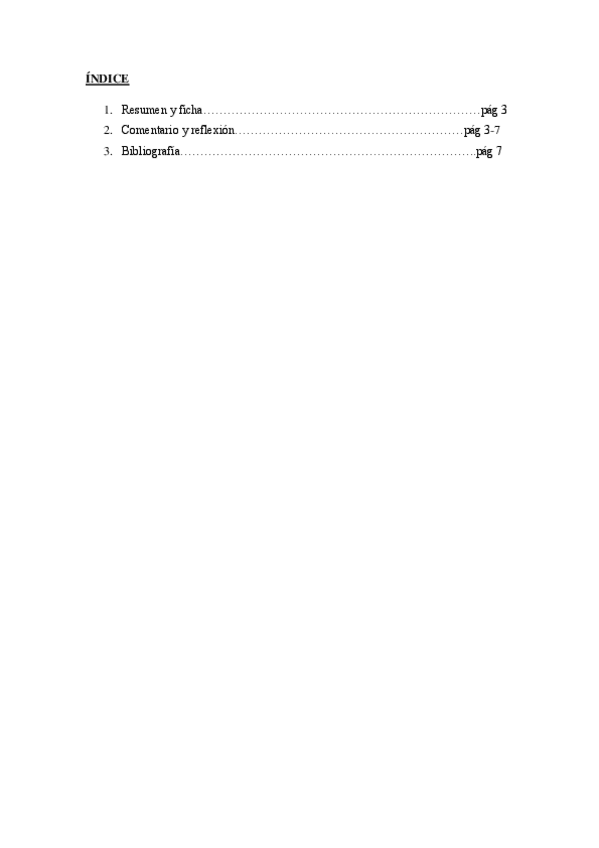 ÍNDICE

1. Resumen y ficha pág 3
2. Comentario y reflexión pág 3-7
3. Bibliografía pág 7